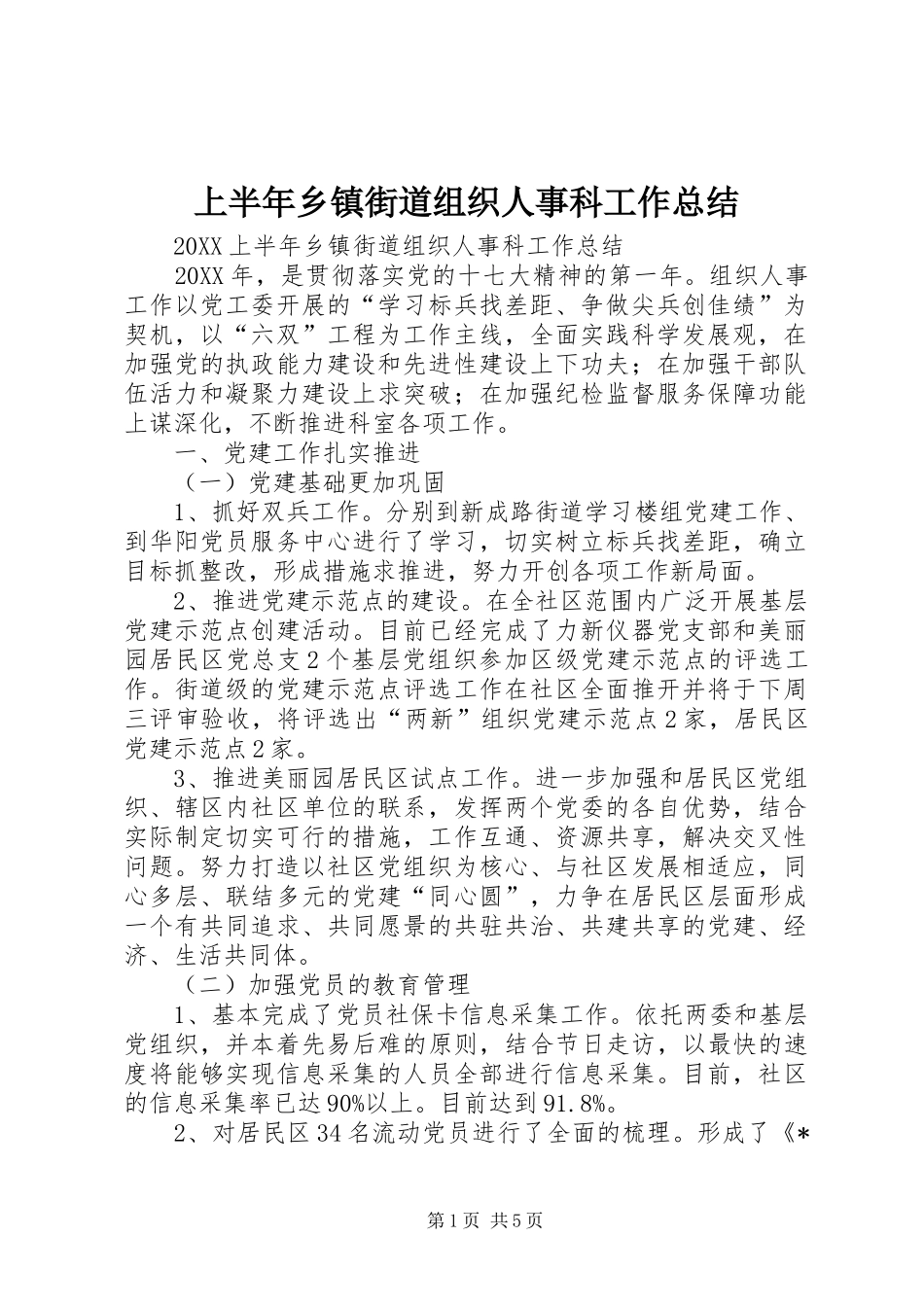 上半年乡镇街道组织人事科工作总结

20XX 上半年乡镇街道组织人事科工作总结

20XX 年，是贯彻落实党的十七大精神的第一年。组织人事工作以党工委开展的“学习标兵找差距、争做尖兵创佳绩”为契机，以“六双”工程为工作主线，全面实践科学发展观，在加强党的执政能力建设和先进性建设上下功夫；在加强干部队伍活力和凝聚力建设上求突破；在加强纪检监督服务保障功能上谋深化，不断推进科室各项工作。

一、党建工作扎实推进

（一）党建基础更加巩固

1、抓好双兵工作。分别到新成路街道学习楼组党建工作、到华阳党员服务中心进行了学习，切实树立标兵找差距，确立目标抓整改，形成措施求推进，努力开创各项工作新局面。

2、推进党建示范点的建设。在全社区范围内广泛开展基层党建示范点创建活动。目前已经完成了力新仪器党支部和美丽园居民区党总支 2 个基层党组织参加区级党建示范点的评选工作。街道级的党建示范点评选工作在社区全面推开并将于下周三评审验收，将评选出“两新”组织党建示范点 2 家，居民区党建示范点 2 家。

3、推进美丽园居民区试点工作。进一步加强和居民区党组织、辖区内社区单位的联系，发挥两个党委的各自优势，结合实际制定切实可行的措施，工作互通、资源共享，解决交叉性问题。努力打造以社区党组织为核心、与社区发展相适应，同心多层、联结多元的党建“同心圆”，力争在居民区层面形成一个有共同追求、共同愿景的共驻共治、共建共享的党建、经济、生活共同体。

（二）加强党员的教育管理

1、基本完成了党员社保卡信息采集工作。依托两委和基层党组织，并本着先易后难的原则，结合节日走访，以最快的速度将能够实现信息采集的人员全部进行信息采集。目前，社区的信息采集率已达 90%以上。目前达到 91.8%。

2、对居民区 34 名流动党员进行了全面的梳理。形成了《*

第 1 页 共 5 页